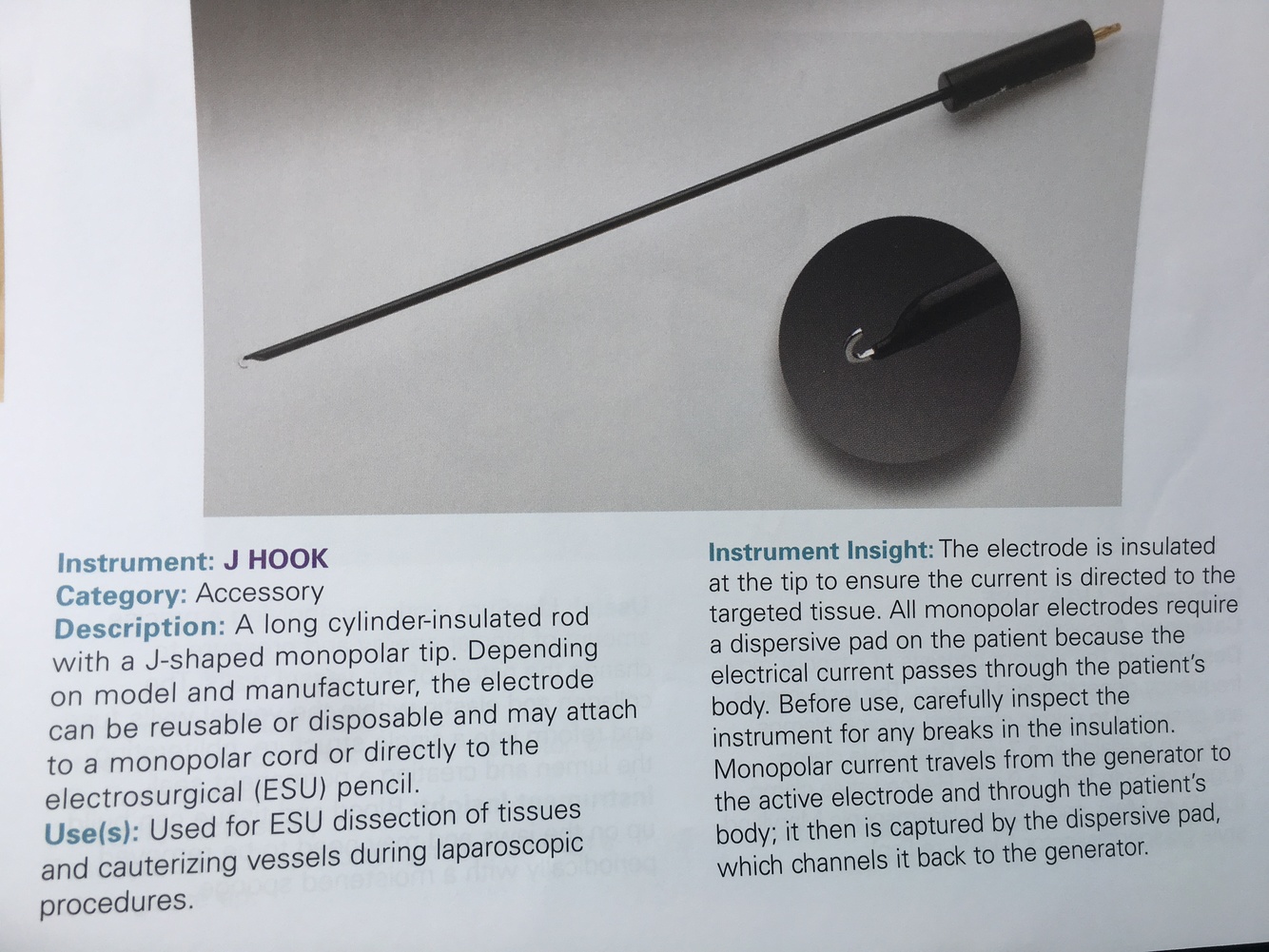 Instrument: J HOOK
Category: Accessory
Description: A long cylinder-insulated rod with a J-shaped monopolar tip. Depending on model and manufacturer, the electrode can be reusable or disposable and may attach to a monopolar cord or directly to the electrosurgical (ESU) pencil.
Use(s): Used for ESU dissection of tissues and cauterizing vessels during laparoscopic procedures.

Instrument Insight: The electrode is insulated at the tip to ensure the current is directed to the targeted tissue. All monopolar electrodes require a dispersive pad on the patient because the electrical current passes through the patient's body. Before use, carefully inspect the instrument for any breaks in the insulation. Monopolar current travels from the generator to the active electrode and through the patient's body; it then is captured by the dispersive pad, which channels it back to the generator.